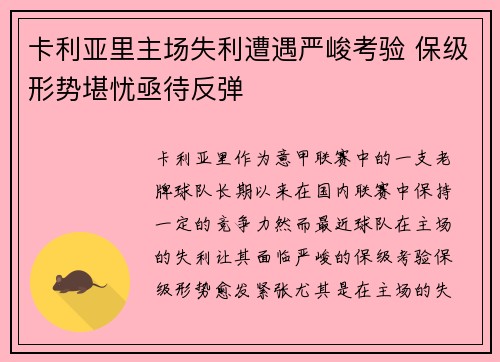 卡利亚里主场失利遭遇严峻考验 保级形势堪忧亟待反弹

卡利亚里作为意甲联赛中的一支老牌球队长期以来在国内联赛中保持一定的竞争力然而最近球队在主场的失利让其面临严峻的保级考验保级形势愈发紧张尤其是在主场的失